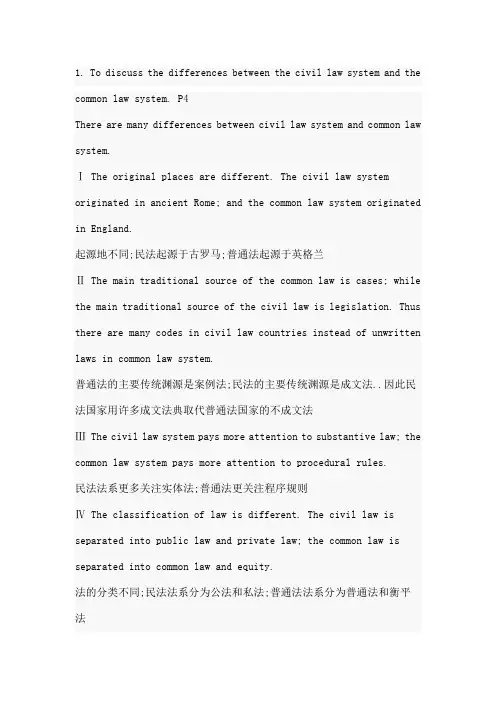 1. To discuss the differences between the civil law system and the common law system. P4

There are many differences between civil law system and common law system.

Ⅰ The original places are different. The civil law system originated in ancient Rome; and the common law system originated in England.

起源地不同;民法起源于古罗马;普通法起源于英格兰

Ⅱ The main traditional source of the common law is cases; while the main traditional source of the civil law is legislation. Thus there are many codes in civil law countries instead of unwritten laws in common law system.

普通法的主要传统渊源是案例法;民法的主要传统渊源是成文法..因此民法国家用许多成文法典取代普通法国家的不成文法

Ⅲ The civil law system pays more attention to substantive law; the common law system pays more attention to procedural rules.

民法法系更多关注实体法;普通法更关注程序规则

Ⅳ The classification of law is different. The civil law is separated into public law and private law; the common law is separated into common law and equity.

法的分类不同;民法法系分为公法和私法;普通法法系分为普通法和衡平法